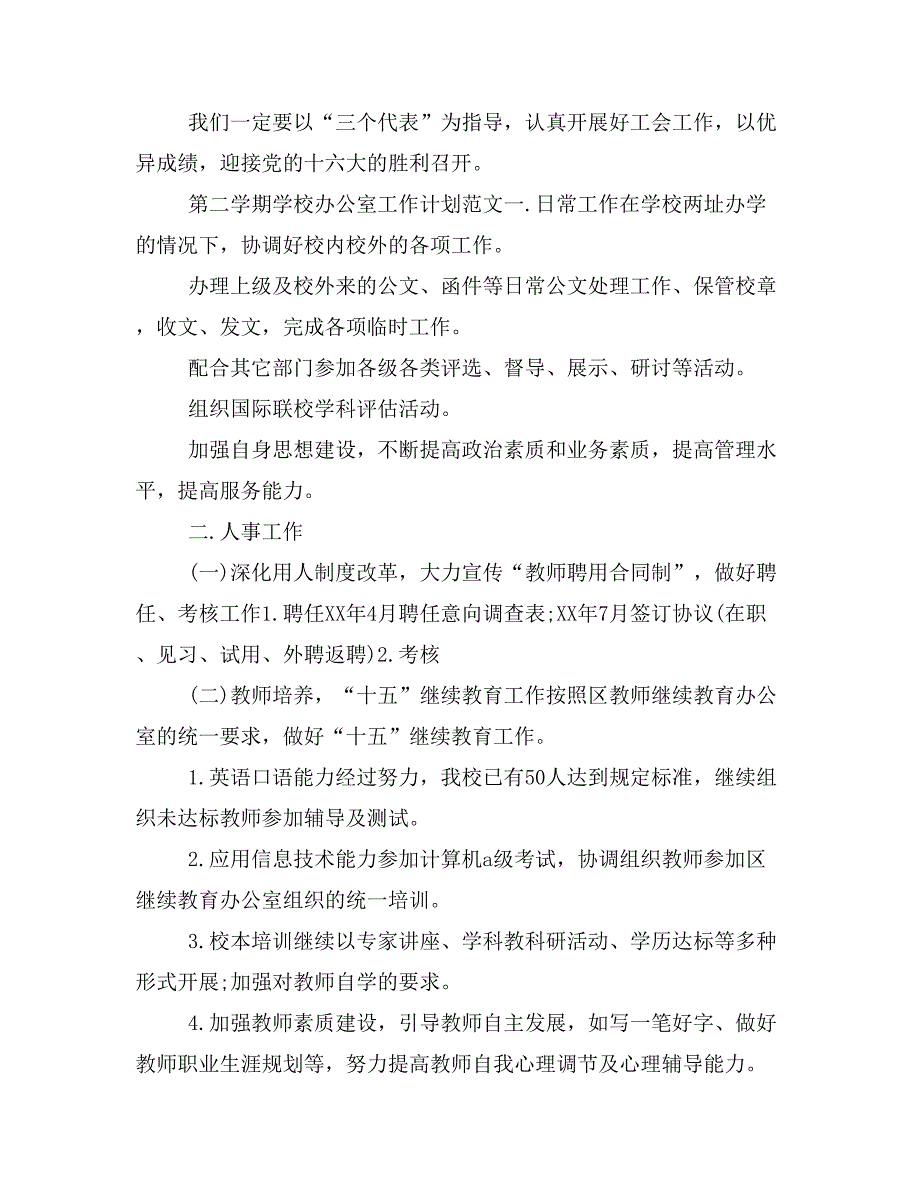 我们一定要以“三个代表”为指导，认真开展好工会工作，以优异成绩，迎接党的十六大的胜利召开。

第二学期学校办公室工作计划范文一.日常工作在学校两址办学的情况下，协调好校内校外的各项工作。

办理上级及校外来的公文、函件等日常公文处理工作、保管校章，收文、发文，完成各项临时工作。

配合其它部门参加各级各类评选、督导、展示、研讨等活动。

组织国际联校学科评估活动。

加强自身思想建设，不断提高政治素质和业务素质，提高管理水平，提高服务能力。

二.人事工作

(一)深化用人制度改革，大力宣传“教师聘用合同制”，做好聘任、考核工作1.聘任XX年4月聘任意向调查表;XX年7月签订协议(在职、见习、试用、外聘返聘)2.考核

(二)教师培养，“十五”继续教育工作按照区教师继续教育办公室的统一要求，做好“十五”继续教育工作。

1.英语口语能力经过努力，我校已有50人达到规定标准，继续组织未达标教师参加辅导及测试。

2.应用信息技术能力参加计算机a级考试，协调组织教师参加区继续教育办公室组织的统一培训。

3.校本培训继续以专家讲座、学科教科研活动、学历达标等多种形式开展;加强对教师自学的要求。

4.加强教师素质建设，引导教师自主发展，如写一笔好字、做好教师职业生涯规划等，努力提高教师自我心理调节及心理辅导能力。